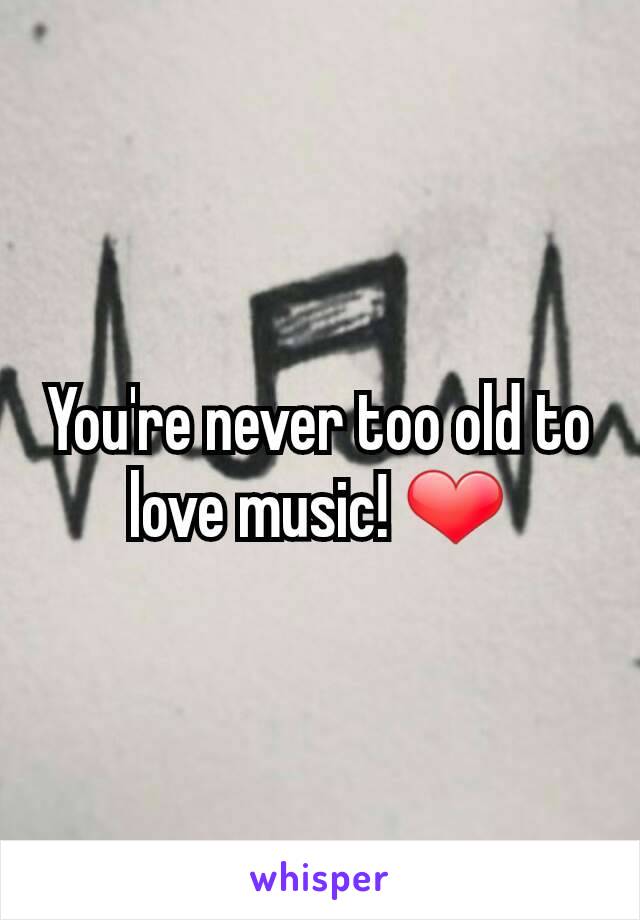 You're never too old to love music! ❤

whisper